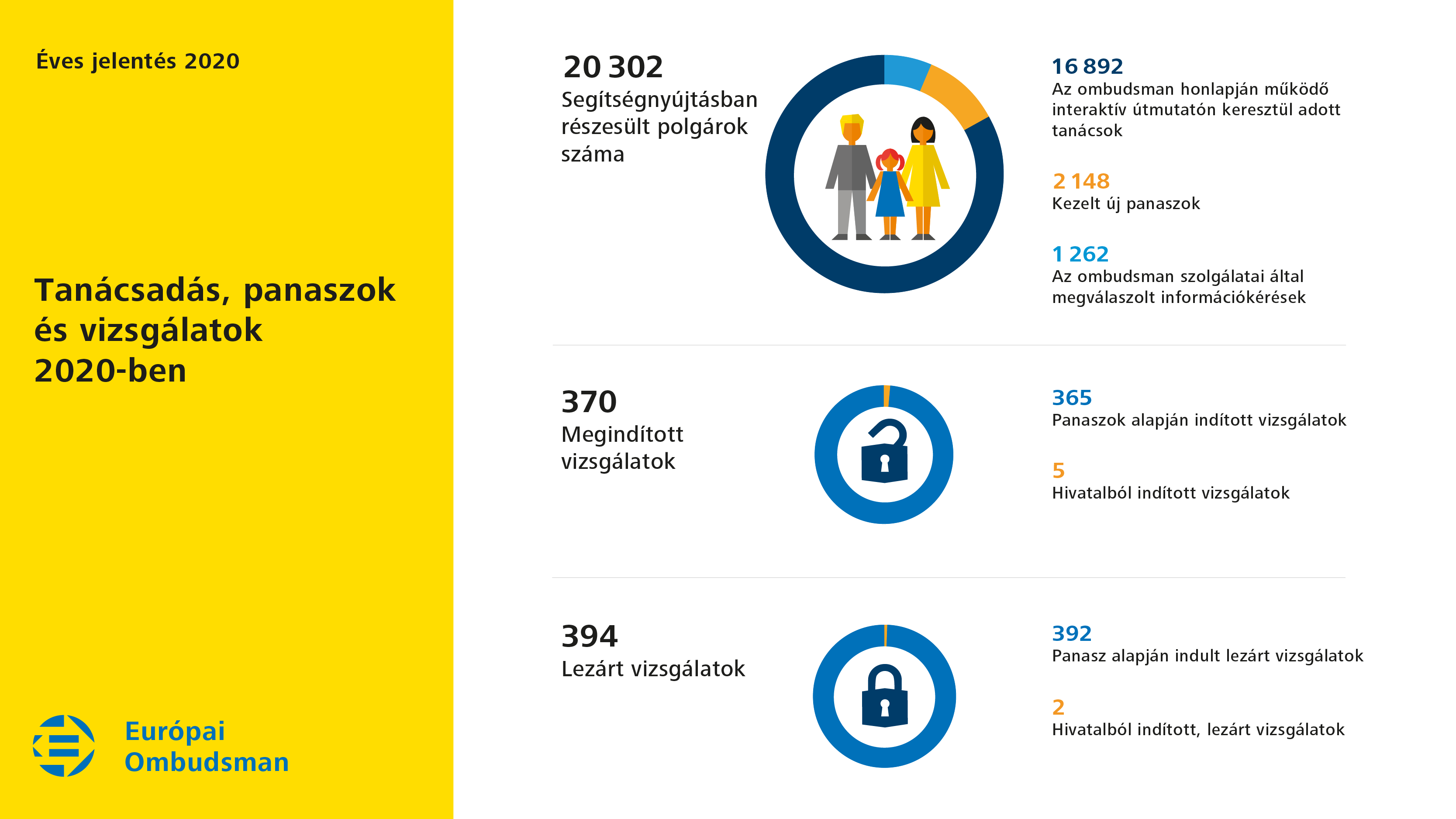 Éves jelentés 2020

Tanácsadás, panaszok és vizsgálatok 2020-ben

Európai Ombudsman

20 302
Segítségnyújtásban részesült polgárok száma

16 892
Az ombudsman honlapján működő interaktív útmutatón keresztül adott tanácsok

2 148
Kezelt új panaszok

1 262
Az ombudsman szolgálatai által megválaszolt információkérések

370
Megindított vizsgálatok

365
Panaszok alapján indított vizsgálatok

5
Hivatalból indított vizsgálatok

394
Lezárt vizsgálatok

392
Panasz alapján indult lezárt vizsgálatok

2
Hivatalból indított, lezárt vizsgálatok